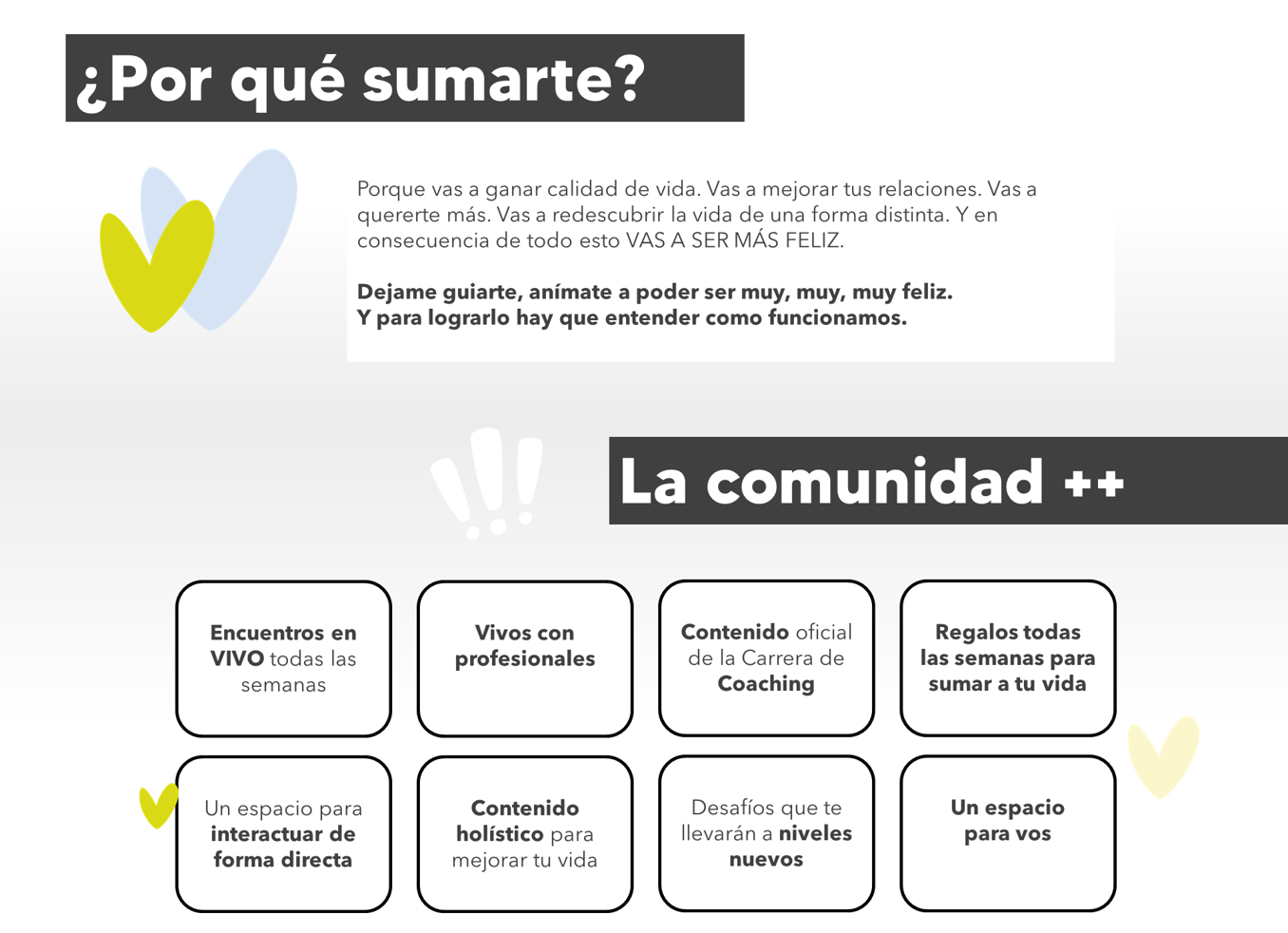 ¿Por qué sumarte?

Porque vas a ganar calidad de vida. Vas a mejorar tus relaciones. Vas a quererte más. Vas a redescubrir la vida de una forma distinta. Y en consecuencia de todo esto VAS A SER MÁS FELIZ.

Dejame guiarte, anímate a poder ser muy, muy, muy feliz.
Y para lograrlo hay que entender como funcionamos.

La comunidad ++

Encuentros en VIVO todas las semanas

Vivos con profesionales

Contenido oficial de la Carrera de Coaching

Regalos todas las semanas para sumar a tu vida

Un espacio para interactuar de forma directa

Contenido holístico para mejorar tu vida

Desafíos que te llevarán a niveles nuevos

Un espacio para vos